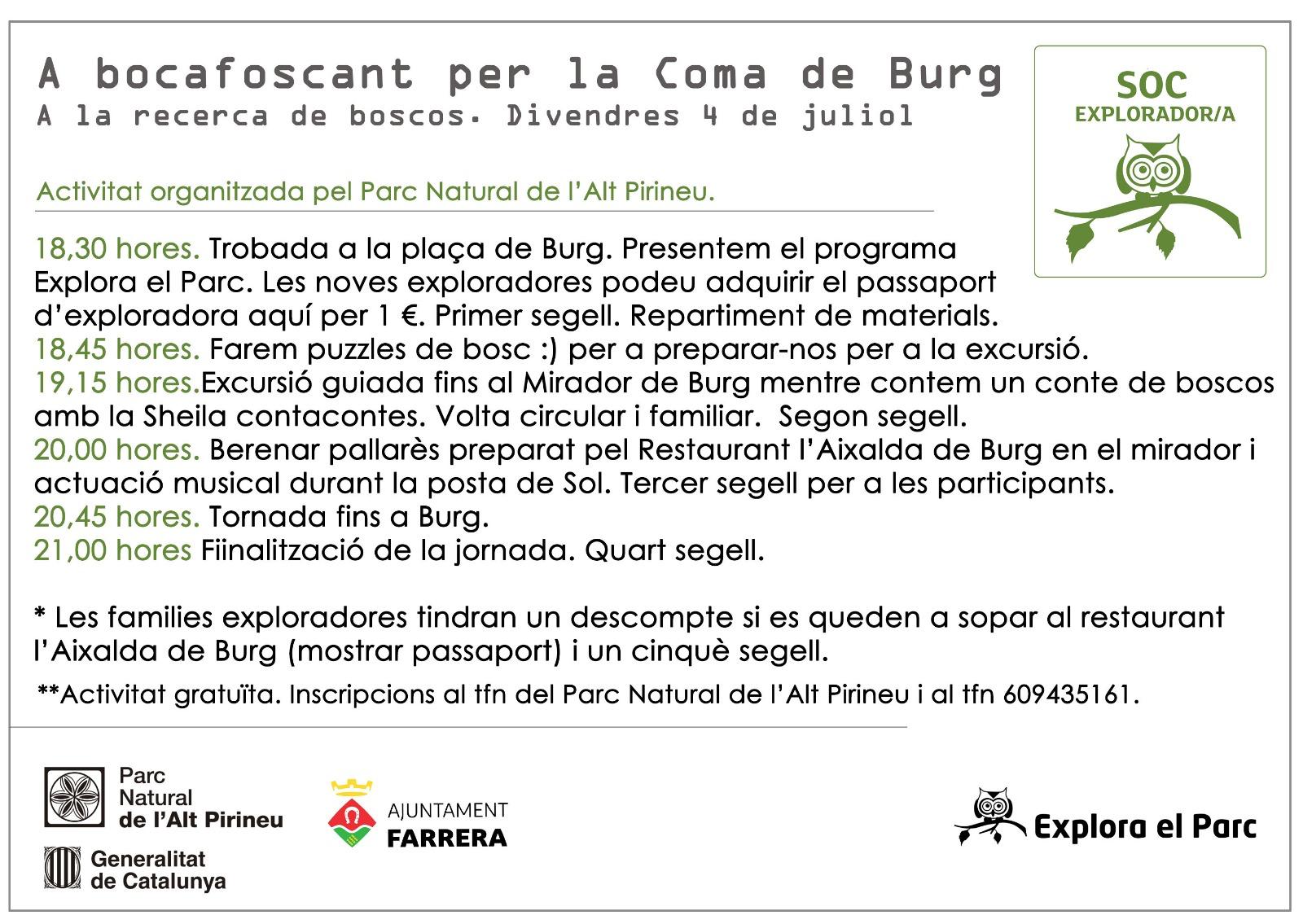 A bocafoscant per la Coma de Burg
A la recerca de boscos. Divendres 4 de juliol

SOC
EXPLORADOR/A

Activitat organitzada pel Parc Natural de l'Alt Pirineu.

18,30 hores. Trobada a la plaça de Burg. Presentem el programa Explora el Parc. Les noves exploradores podeu adquirir el passaport d'exploradora aquí per 1 €. Primer segell. Repartiment de materials.
18,45 hores. Farem puzzles de bosc :) per a preparar-nos per a la excursió.
19,15 hores.Excursió guiada fins al Mirador de Burg mentre contem un conte de boscos amb la Sheila contacontes. Volta circular i familiar. Segon segell.
20,00 hores. Berenar pallarès preparat pel Restaurant l'Aixalda de Burg en el mirador i actuació musical durant la posta de Sol. Tercer segell per a les participants.
20,45 hores. Tornada fins a Burg.
21,00 hores Fiinalització de la jornada. Quart segell.

* Les families exploradores tindran un descompte si es queden a sopar al restaurant l'Aixalda de Burg (mostrar passaport) i un cinquè segell.

**Activitat gratuïta. Inscripcions al tfn del Parc Natural de l'Alt Pirineu i al tfn 609435161.

Parc Natural de l'Alt Pirineu

Generalitat de Catalunya

AJUNTAMENT FARRERA

Explora el Parc